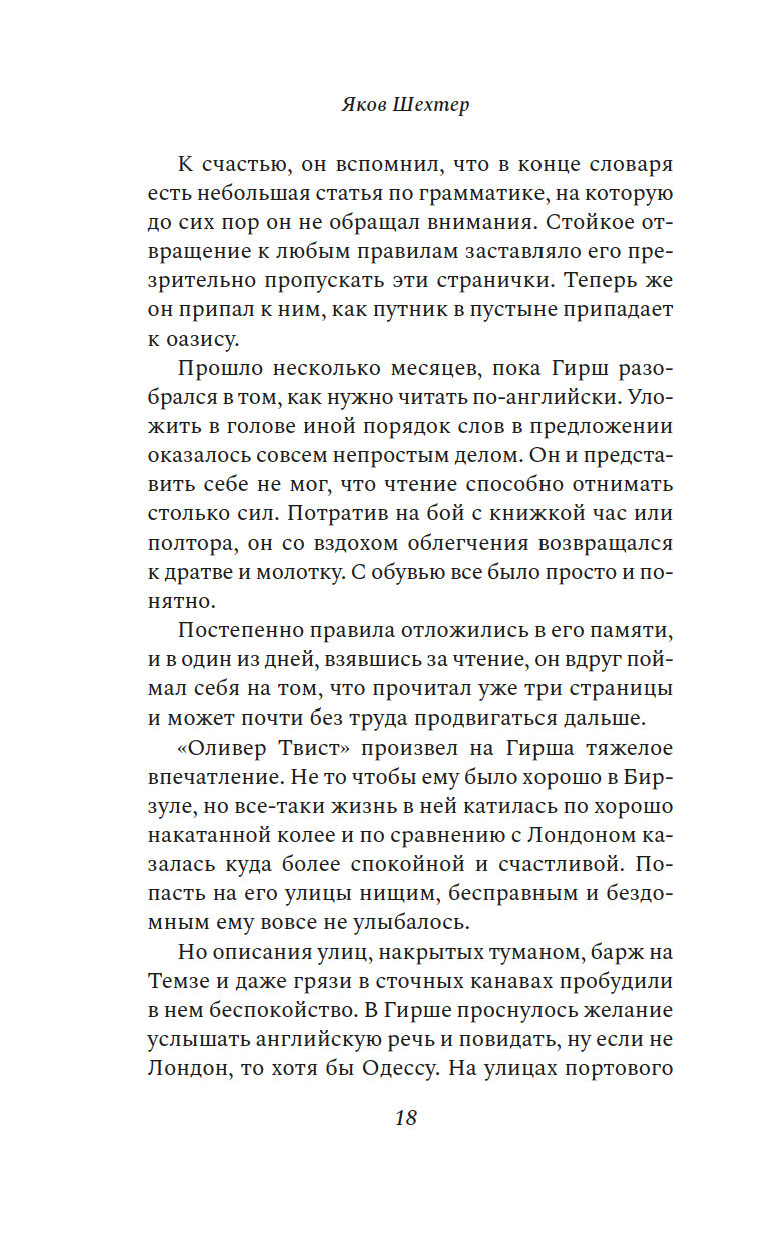 Яков Шехтер

К счастью, он вспомнил, что в конце словаря есть небольшая статья по грамматике, на которую до сих пор он не обращал внимания. Стойкое отвращение к любым правилам заставляло его презрительно пропускать эти странички. Теперь же он припал к ним, как путник в пустыне припадает к оазису.

Прошло несколько месяцев, пока Гирш разобрался в том, как нужно читать по-английски. Уложить в голове иной порядок слов в предложении оказалось совсем непростым делом. Он и представить себе не мог, что чтение способно отнимать столько сил. Потратив на бой с книжкой час или полтора, он со вздохом облегчения возвращался к дратве и молотку. С обувью все было просто и понятно.

Постепенно правила отложились в его памяти, и в один из дней, взявшись за чтение, он вдруг поймал себя на том, что прочитал уже три страницы и может почти без труда продвигаться дальше.

«Оливер Твист» произвел на Гирша тяжелое впечатление. Не то чтобы ему было хорошо в Бирзуле, но все-таки жизнь в ней катилась по хорошо накатанной колее и по сравнению с Лондоном казалась куда более спокойной и счастливой. Попасть на его улицы нищим, бесправным и бездомным ему вовсе не улыбалось.

Но описания улиц, накрытых туманом, барж на Темзе и даже грязи в сточных канавах пробудили в нем беспокойство. В Гирше проснулось желание услышать английскую речь и повидать, ну если не Лондон, то хотя бы Одессу. На улицах портового

18